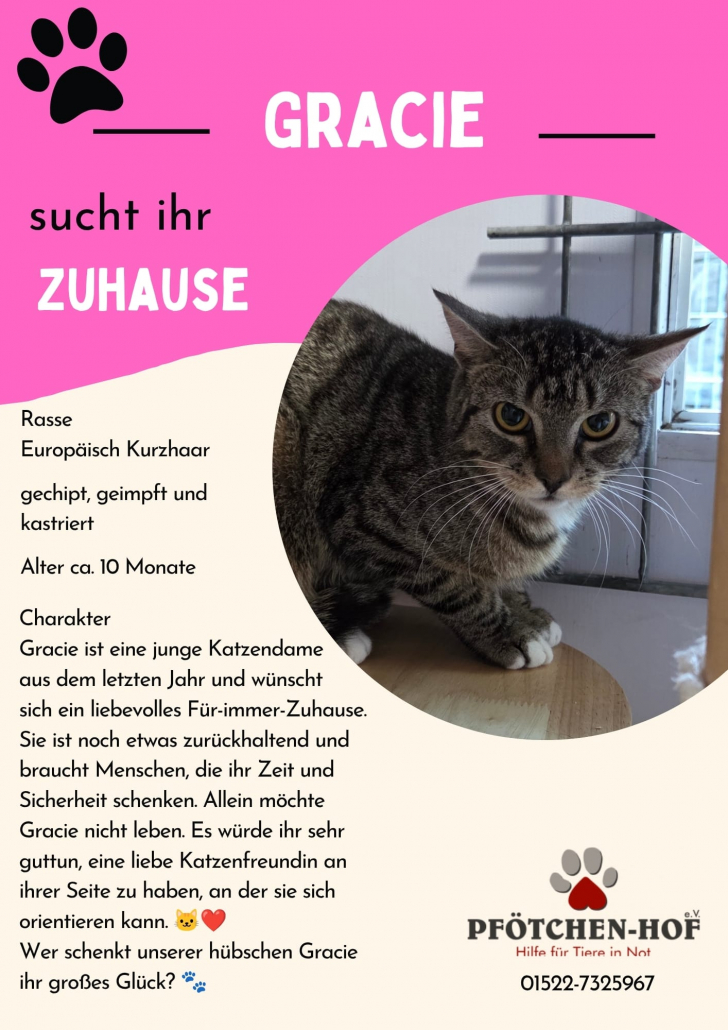 GRACIE

sucht ihr

ZUHAUSE

Rasse
Europäisch Kurzhaar

gechipt, geimpft und kastriert

Alter ca. 10 Monate

Charakter
Gracie ist eine junge Katzendame aus dem letzten Jahr und wünscht sich ein liebevolles Für-immer-Zuhause. Sie ist noch etwas zurückhaltend und braucht Menschen, die ihr Zeit und Sicherheit schenken. Allein möchte Gracie nicht leben. Es würde ihr sehr guttun, eine liebe Katzenfreundin an ihrer Seite zu haben, an der sie sich orientieren kann. 🐱❤️
Wer schenkt unserer hübschen Gracie ihr großes Glück? 🐾

PFÖTCHEN-HOF e.V.
Hilfe für Tiere in Not

01522-7325967